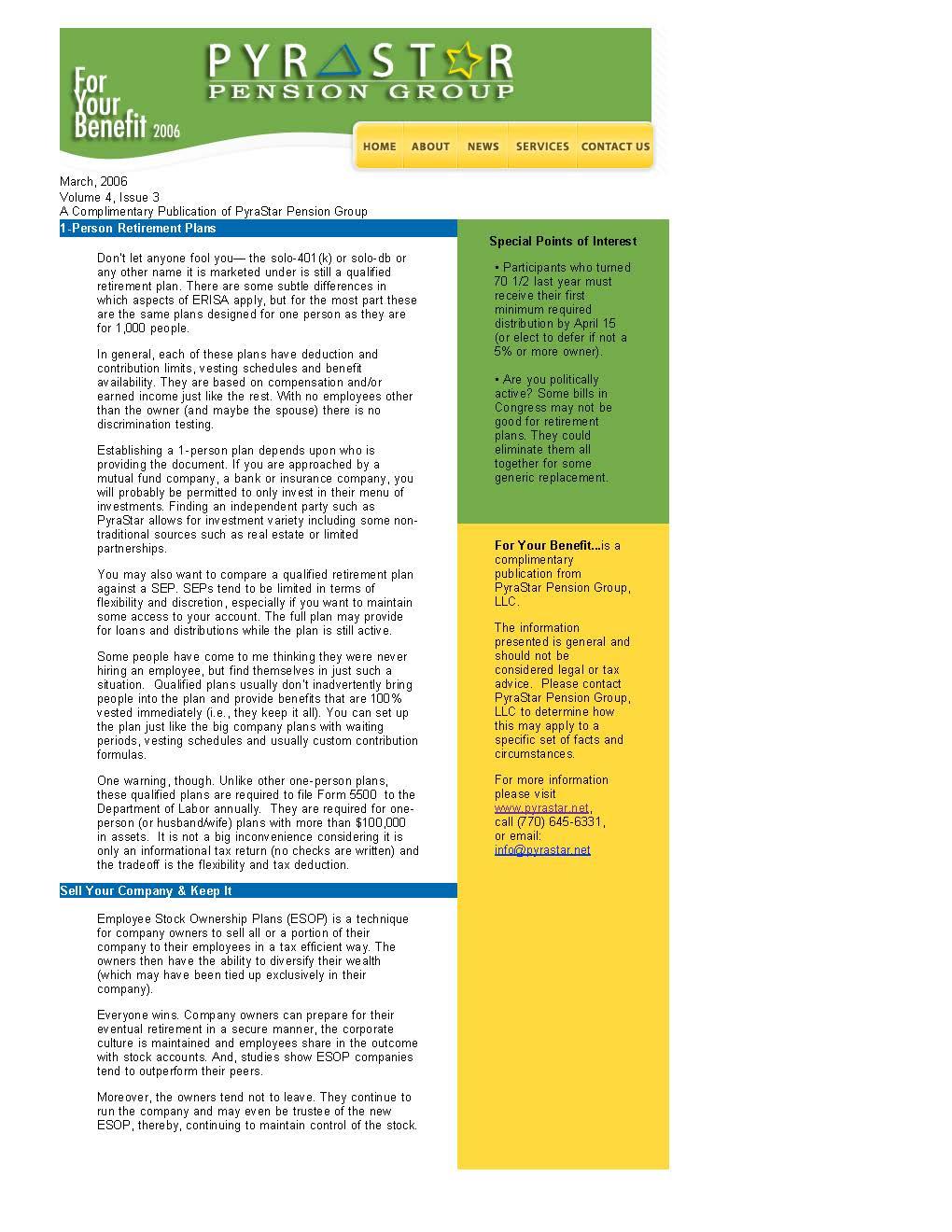 For Your Benefit 2006

PYRASTAR
PENSION GROUP

HOME ABOUT NEWS SERVICES CONTACT US

March, 2006
Volume 4, Issue 3
A Complimentary Publication of PyraStar Pension Group

1-Person Retirement Plans

Don't let anyone fool you— the solo-401(k) or solo-db or any other name it is marketed under is still a qualified retirement plan. There are some subtle differences in which aspects of ERISA apply, but for the most part these are the same plans designed for one person as they are for 1,000 people.

In general, each of these plans have deduction and contribution limits, vesting schedules and benefit availability. They are based on compensation and/or earned income just like the rest. With no employees other than the owner (and maybe the spouse) there is no discrimination testing.

Establishing a 1-person plan depends upon who is providing the document. If you are approached by a mutual fund company, a bank or insurance company, you will probably be permitted to only invest in their menu of investments. Finding an independent party such as PyraStar allows for investment variety including some non-traditional sources such as real estate or limited partnerships.

You may also want to compare a qualified retirement plan against a SEP. SEPs tend to be limited in terms of flexibility and discretion, especially if you want to maintain some access to your account. The full plan may provide for loans and distributions while the plan is still active.

Some people have come to me thinking they were never hiring an employee, but find themselves in just such a situation. Qualified plans usually don't inadvertently bring people into the plan and provide benefits that are 100% vested immediately (i.e., they keep it all). You can set up the plan just like the big company plans with waiting periods, vesting schedules and usually custom contribution formulas.

One warning, though. Unlike other one-person plans, these qualified plans are required to file Form 5500 to the Department of Labor annually. They are required for one-person (or husband/wife) plans with more than $100,000 in assets. It is not a big inconvenience considering it is only an informational tax return (no checks are written) and the tradeoff is the flexibility and tax deduction.

Sell Your Company & Keep It

Employee Stock Ownership Plans (ESOP) is a technique for company owners to sell all or a portion of their company to their employees in a tax efficient way. The owners then have the ability to diversify their wealth (which may have been tied up exclusively in their company).

Everyone wins. Company owners can prepare for their eventual retirement in a secure manner, the corporate culture is maintained and employees share in the outcome with stock accounts. And, studies show ESOP companies tend to outperform their peers.

Moreover, the owners tend not to leave. They continue to run the company and may even be trustee of the new ESOP, thereby, continuing to maintain control of the stock.

Special Points of Interest

• Participants who turned 70 1/2 last year must receive their first minimum required distribution by April 15 (or elect to defer if not a 5% or more owner).

• Are you politically active? Some bills in Congress may not be good for retirement plans. They could eliminate them all together for some generic replacement.

For Your Benefit...is a complimentary publication from PyraStar Pension Group, LLC.

The information presented is general and should not be considered legal or tax advice. Please contact PyraStar Pension Group, LLC to determine how this may apply to a specific set of facts and circumstances.

For more information please visit www.pyrastar.net, call (770) 645-6331, or email: info@pyrastar.net